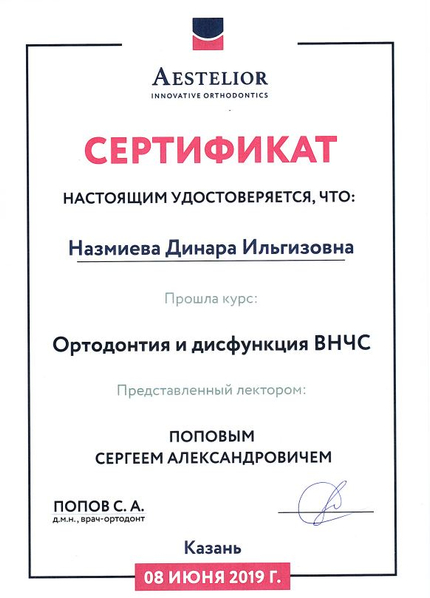 AESTELIOR
INNOVATIVE ORTHODONTICS

СЕРТИФИКАТ

НАСТОЯЩИМ УДОСТОВЕРЯЕТСЯ, ЧТО:

Назмиева Динара Ильгизовна

Прошла курс:

Ортодонтия и дисфункция ВНЧС

Представленный лектором:

ПОПОВЫМ
СЕРГЕЕМ АЛЕКСАНДРОВИЧЕМ

ПОПОВ С. А.
д.м.н., врач-ортодонт

Казань

08 ИЮНЯ 2019 Г.